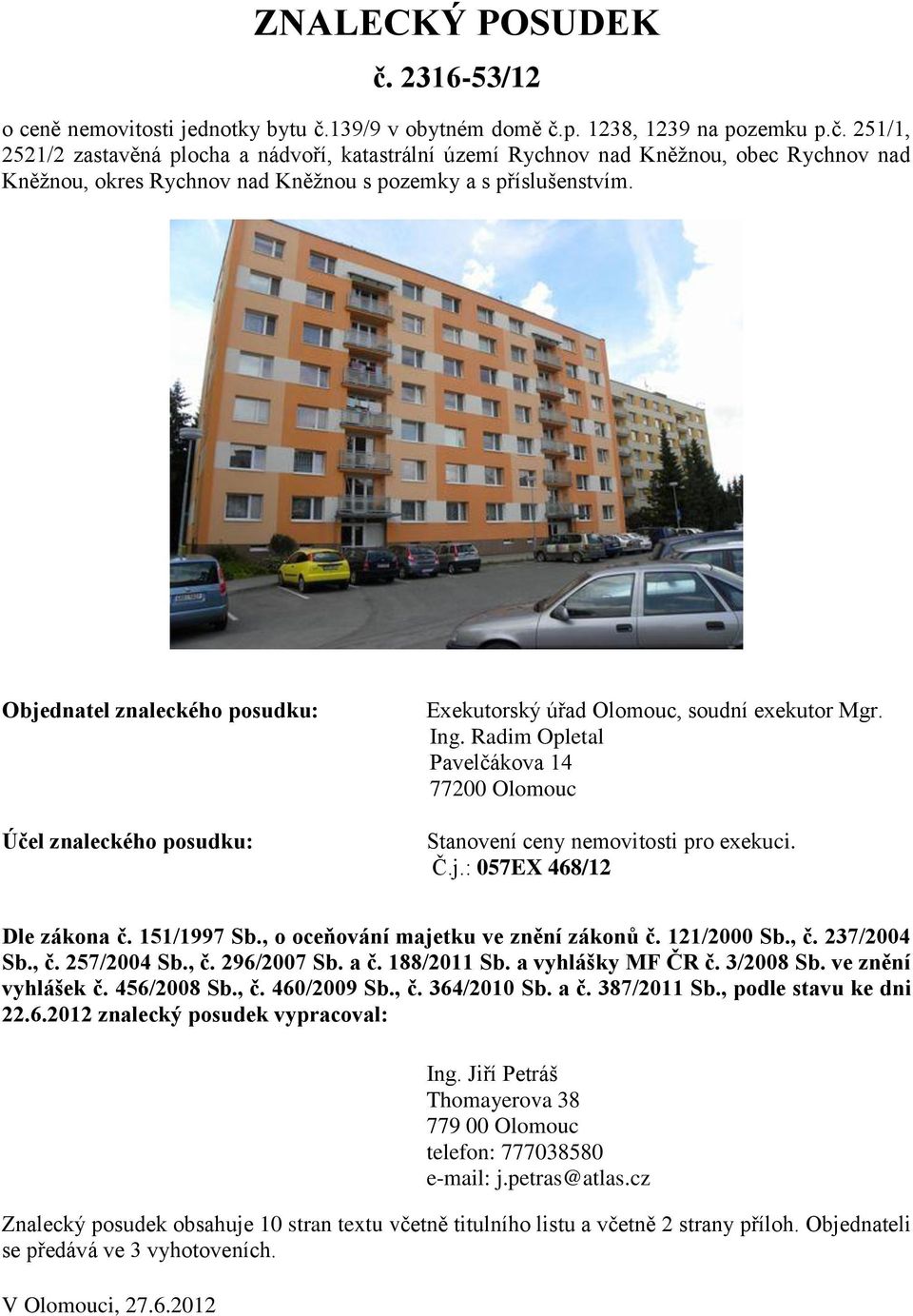 ZNALECKÝ POSUDEK

č. 2316-53/12

o ceně nemovitosti jednotky bytu č.139/9 v obytném domě č.p. 1238, 1239 na pozemku p.č. 251/1, 2521/2 zastavěná plocha a nádvoří, katastrální území Rychnov nad Kněžnou, obec Rychnov nad Kněžnou, okres Rychnov nad Kněžnou s pozemky a s příslušenstvím.

Objednatel znaleckého posudku:

Exekutorský úřad Olomouc, soudní exekutor Mgr. Ing. Radim Opletal
Pavelčákova 14
77200 Olomouc

Účel znaleckého posudku:

Stanovení ceny nemovitosti pro exekuci.
Č.j.: 057EX 468/12

Dle zákona č. 151/1997 Sb., o oceňování majetku ve znění zákonů č. 121/2000 Sb., č. 237/2004 Sb., č. 257/2004 Sb., č. 296/2007 Sb. a č. 188/2011 Sb. a vyhlášky MF ČR č. 3/2008 Sb. ve znění vyhlášek č. 456/2008 Sb., č. 460/2009 Sb., č. 364/2010 Sb. a č. 387/2011 Sb., podle stavu ke dni 22.6.2012 znalecký posudek vypracoval:

Ing. Jiří Petráš
Thomayerova 38
779 00 Olomouc
telefon: 777038580
e-mail: j.petras@atlas.cz

Znalecký posudek obsahuje 10 stran textu včetně titulního listu a včetně 2 strany příloh. Objednateli se předává ve 3 vyhotoveních.

V Olomouci, 27.6.2012